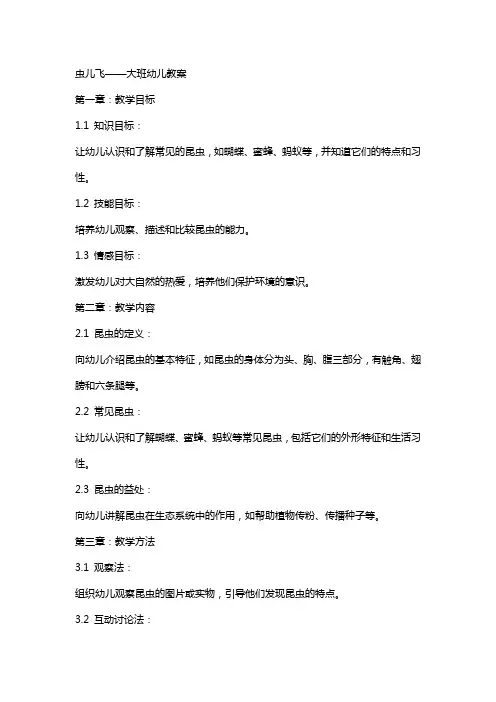 虫儿飞——大班幼儿教案

第一章：教学目标

1.1 知识目标：

让幼儿认识和了解常见的昆虫，如蝴蝶、蜜蜂、蚂蚁等，并知道它们的特点和习性。

1.2 技能目标：

培养幼儿观察、描述和比较昆虫的能力。

1.3 情感目标：

激发幼儿对大自然的热爱，培养他们保护环境的意识。

第二章：教学内容

2.1 昆虫的定义：

向幼儿介绍昆虫的基本特征，如昆虫的身体分为头、胸、腹三部分，有触角、翅膀和六条腿等。

2.2 常见昆虫：

让幼儿认识和了解蝴蝶、蜜蜂、蚂蚁等常见昆虫，包括它们的外形特征和生活习性。

2.3 昆虫的益处：

向幼儿讲解昆虫在生态系统中的作用，如帮助植物传粉、传播种子等。

第三章：教学方法

3.1 观察法：

组织幼儿观察昆虫的图片或实物，引导他们发现昆虫的特点。

3.2 互动讨论法：